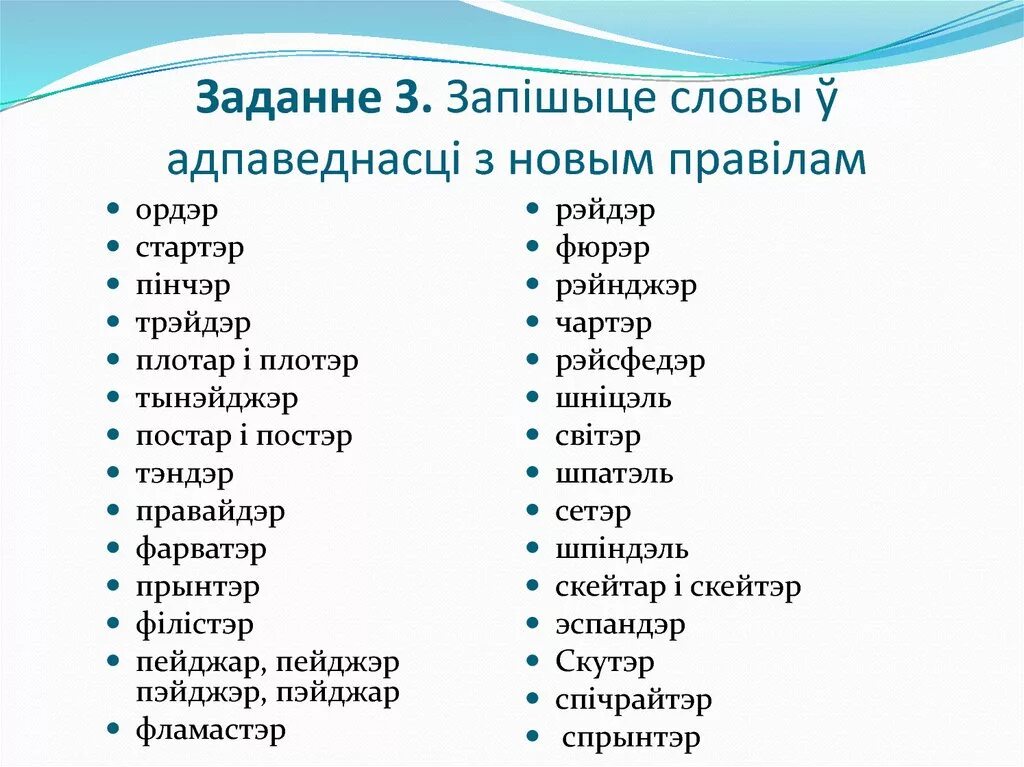 Заданне 3. Запішыце словы ў адпаведнасці з новым правілам

- ордэр
- стартэр
- пінчэр
- трэйдэр
- плотар і плотэр
- тынэйджэр
- постар і постэр
- тэндэр
- правайдэр
- фарватэр
- прынтэр
- філістэр
- пейджар, пейджэр пэйджэр, пэйджар
- фламастэр

- рэйдэр
- фюрэр
- рэйнджэр
- чартэр
- рэйсфедэр
- шніцэль
- світэр
- шпатэль
- сетэр
- шпіндэль
- скейтар і скейтэр
- эспандэр
- Скутэр
- спічрайтэр
- спрынтэр